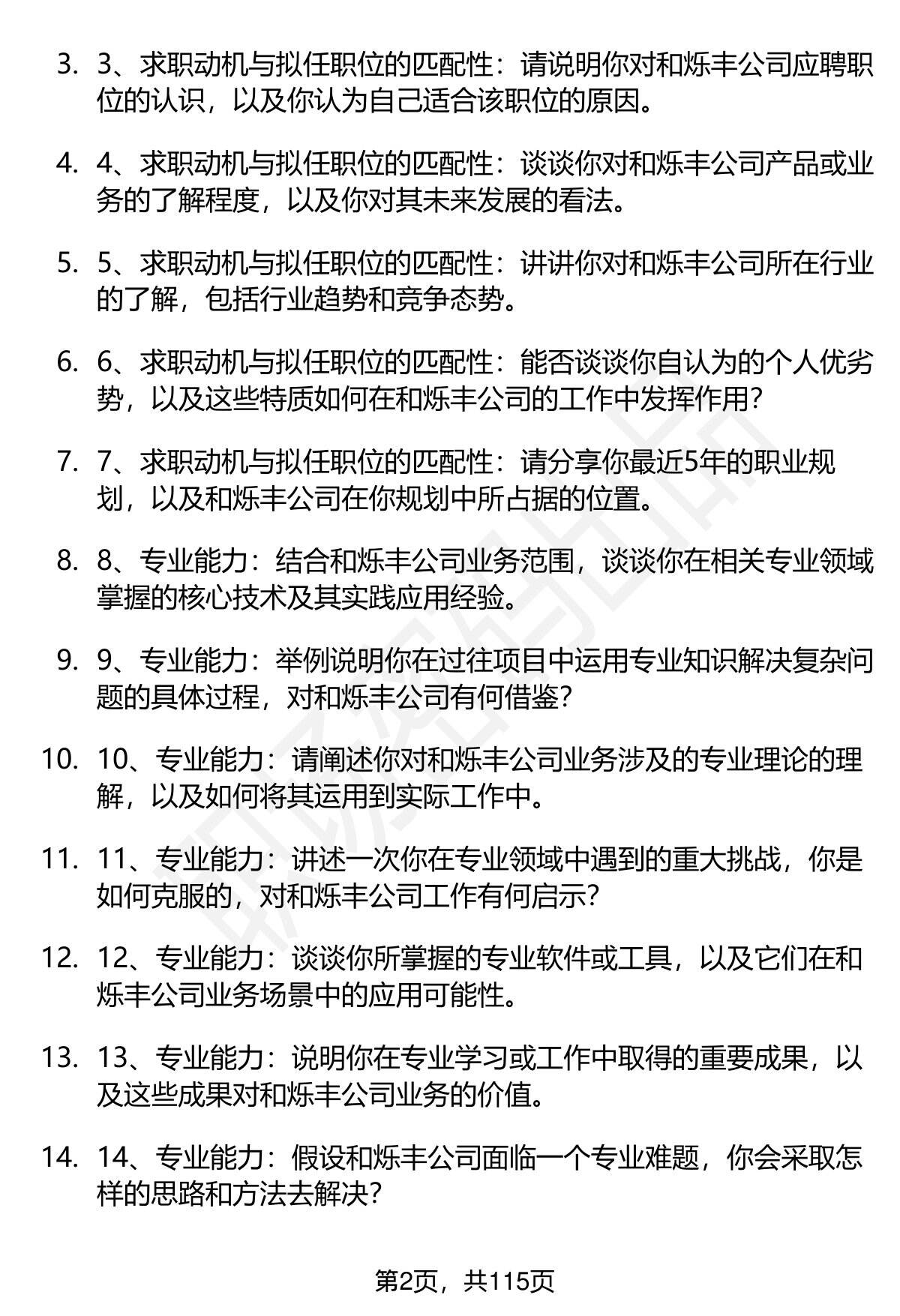 3. 3、求职动机与拟任职位的匹配性：请说明你对和烁丰公司应聘职位的认识，以及你认为自己适合该职位的原因。

4. 4、求职动机与拟任职位的匹配性：谈谈你对和烁丰公司产品或业务的了解程度，以及你对其未来发展的看法。

5. 5、求职动机与拟任职位的匹配性：讲讲你对和烁丰公司所在行业的了解，包括行业趋势和竞争态势。

6. 6、求职动机与拟任职位的匹配性：能否谈谈你自认为的个人优劣势，以及这些特质如何在和烁丰公司的工作中发挥作用？

7. 7、求职动机与拟任职位的匹配性：请分享你最近5年的职业规划，以及和烁丰公司在你规划中所占据的位置。

8. 8、专业能力：结合和烁丰公司业务范围，谈谈你在相关专业领域掌握的核心技术及其实践应用经验。

9. 9、专业能力：举例说明你在过往项目中运用专业知识解决复杂问题的具体过程，对和烁丰公司有何借鉴？

10. 10、专业能力：请阐述你对和烁丰公司业务涉及的专业理论的理解，以及如何将其运用到实际工作中。

11. 11、专业能力：讲述一次你在专业领域中遇到的重大挑战，你是如何克服的，对和烁丰公司工作有何启示？

12. 12、专业能力：谈谈你所掌握的专业软件或工具，以及它们在和烁丰公司业务场景中的应用可能性。

13. 13、专业能力：说明你在专业学习或工作中取得的重要成果，以及这些成果对和烁丰公司业务的价值。

14. 14、专业能力：假设和烁丰公司面临一个专业难题，你会采取怎样的思路和方法去解决？

第2页，共115页